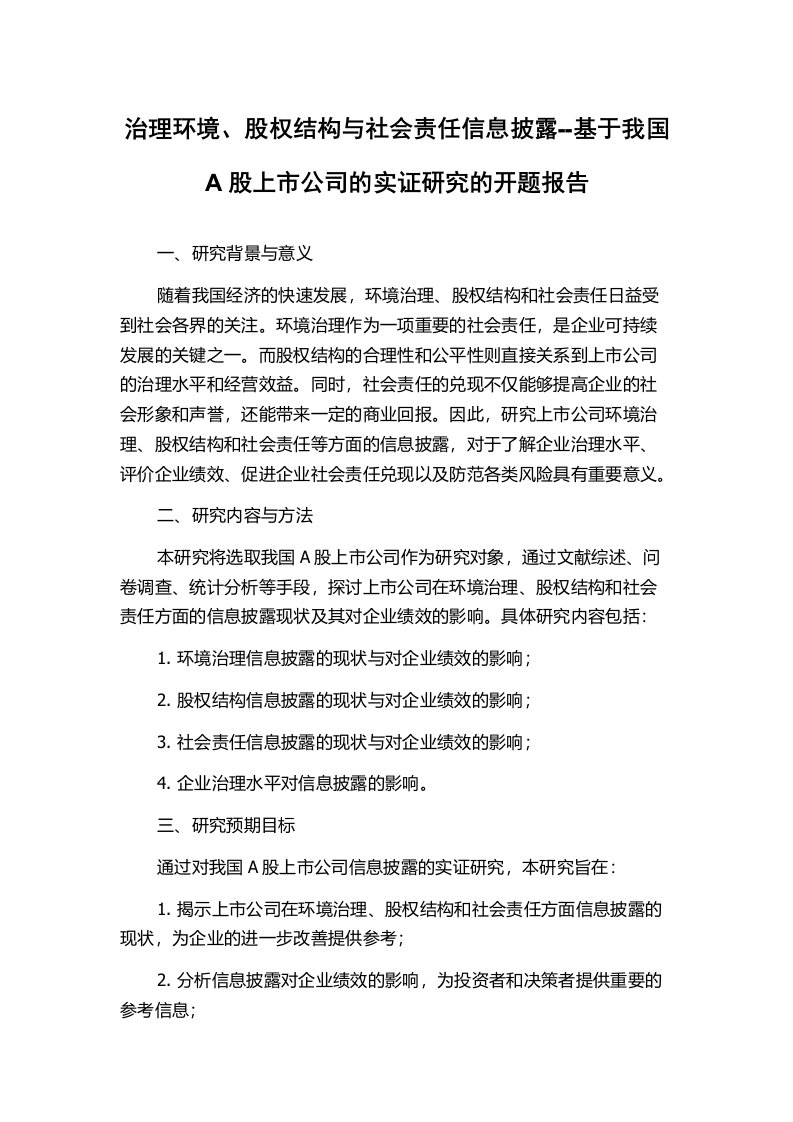 治理环境、股权结构与社会责任信息披露--基于我国A股上市公司的实证研究的开题报告

一、研究背景与意义

随着我国经济的快速发展，环境治理、股权结构和社会责任日益受到社会各界的关注。环境治理作为一项重要的社会责任，是企业可持续发展的关键之一。而股权结构的合理性和公平性则直接关系到上市公司的治理水平和经营效益。同时，社会责任的兑现不仅能够提高企业的社会形象和声誉，还能带来一定的商业回报。因此，研究上市公司环境治理、股权结构和社会责任等方面的信息披露，对于了解企业治理水平、评价企业绩效、促进企业社会责任兑现以及防范各类风险具有重要意义。

二、研究内容与方法

本研究将选取我国A股上市公司作为研究对象，通过文献综述、问卷调查、统计分析等手段，探讨上市公司在环境治理、股权结构和社会责任方面的信息披露现状及其对企业绩效的影响。具体研究内容包括：

1. 环境治理信息披露的现状与对企业绩效的影响；

2. 股权结构信息披露的现状与对企业绩效的影响；

3. 社会责任信息披露的现状与对企业绩效的影响；

4. 企业治理水平对信息披露的影响。

三、研究预期目标

通过对我国A股上市公司信息披露的实证研究，本研究旨在：

1. 揭示上市公司在环境治理、股权结构和社会责任方面信息披露的现状，为企业的进一步改善提供参考；

2. 分析信息披露对企业绩效的影响，为投资者和决策者提供重要的参考信息；